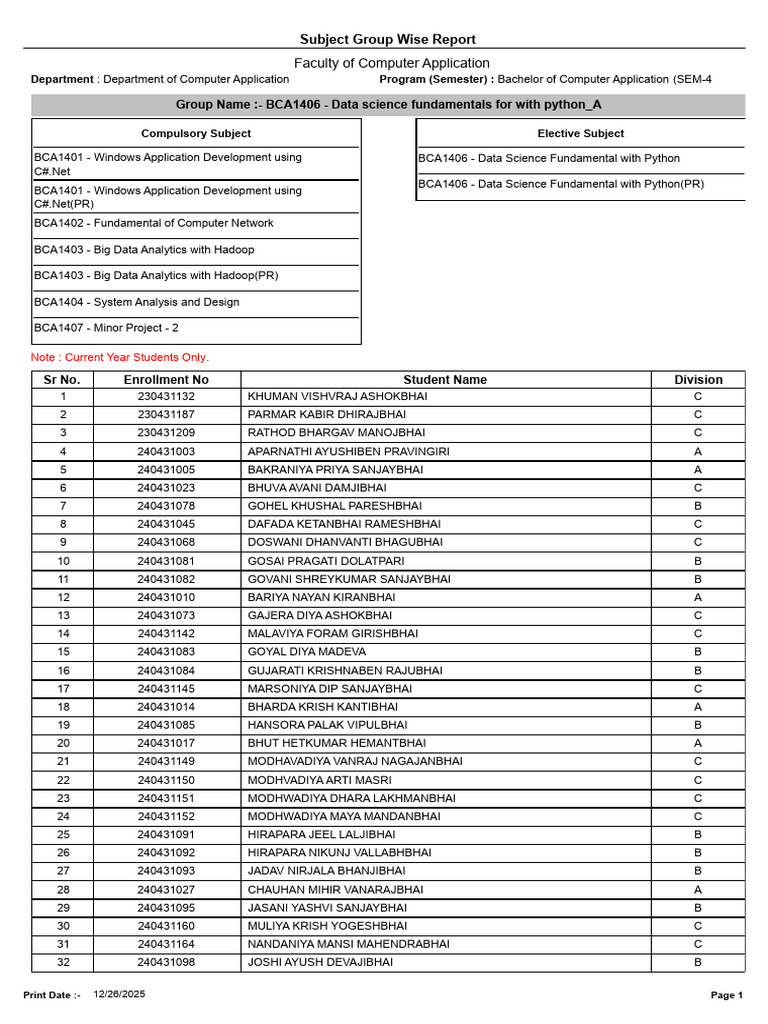 Subject Group Wise Report

Faculty of Computer Application

**Department** : Department of Computer Application **Program (Semester) :** Bachelor of Computer Application (SEM-4

Group Name :- BCA1406 - Data science fundamentals for with python_A

| Compulsory Subject |
|---|
| BCA1401 - Windows Application Development using C#.Net |
| BCA1401 - Windows Application Development using C#.Net(PR) |
| BCA1402 - Fundamental of Computer Network |
| BCA1403 - Big Data Analytics with Hadoop |
| BCA1403 - Big Data Analytics with Hadoop(PR) |
| BCA1404 - System Analysis and Design |
| BCA1407 - Minor Project - 2 |

| Elective Subject |
|---|
| BCA1406 - Data Science Fundamental with Python |
| BCA1406 - Data Science Fundamental with Python(PR) |

Note : Current Year Students Only.

| Sr No. | Enrollment No | Student Name | Division |
|---|---|---|---|
| 1 | 230431132 | KHUMAN VISHVRAJ ASHOKBHAI | C |
| 2 | 230431187 | PARMAR KABIR DHIRAJBHAI | C |
| 3 | 230431209 | RATHOD BHARGAV MANOJBHAI | C |
| 4 | 240431003 | APARNATHI AYUSHIBEN PRAVINGIRI | A |
| 5 | 240431005 | BAKRANIYA PRIYA SANJAYBHAI | A |
| 6 | 240431023 | BHUVA AVANI DAMJIBHAI | C |
| 7 | 240431078 | GOHEL KHUSHAL PARESHBHAI | B |
| 8 | 240431045 | DAFADA KETANBHAI RAMESHBHAI | C |
| 9 | 240431068 | DOSWANI DHANVANTI BHAGUBHAI | C |
| 10 | 240431081 | GOSAI PRAGATI DOLATPARI | B |
| 11 | 240431082 | GOVANI SHREYKUMAR SANJAYBHAI | B |
| 12 | 240431010 | BARIYA NAYAN KIRANBHAI | A |
| 13 | 240431073 | GAJERA DIYA ASHOKBHAI | C |
| 14 | 240431142 | MALAVIYA FORAM GIRISHBHAI | C |
| 15 | 240431083 | GOYAL DIYA MADEVA | B |
| 16 | 240431084 | GUJARATI KRISHNABEN RAJUBHAI | B |
| 17 | 240431145 | MARSONIYA DIP SANJAYBHAI | C |
| 18 | 240431014 | BHARDA KRISH KANTIBHAI | A |
| 19 | 240431085 | HANSORA PALAK VIPULBHAI | B |
| 20 | 240431017 | BHUT HETKUMAR HEMANTBHAI | A |
| 21 | 240431149 | MODHAVADIYA VANRAJ NAGAJANBHAI | C |
| 22 | 240431150 | MODHVADIYA ARTI MASRI | C |
| 23 | 240431151 | MODHWADIYA DHARA LAKHMANBHAI | C |
| 24 | 240431152 | MODHWADIYA MAYA MANDANBHAI | C |
| 25 | 240431091 | HIRAPARA JEEL LALJIBHAI | B |
| 26 | 240431092 | HIRAPARA NIKUNJ VALLABHBHAI | B |
| 27 | 240431093 | JADAV NIRJALA BHANJIBHAI | B |
| 28 | 240431027 | CHAUHAN MIHIR VANARAJBHAI | A |
| 29 | 240431095 | JASANI YASHVI SANJAYBHAI | B |
| 30 | 240431160 | MULIYA KRISH YOGESHBHAI | C |
| 31 | 240431164 | NANDANIYA MANSI MAHENDRABHAI | C |
| 32 | 240431098 | JOSHI AYUSH DEVAJIBHAI | B |

Print Date :- 12/26/2025 Page 1